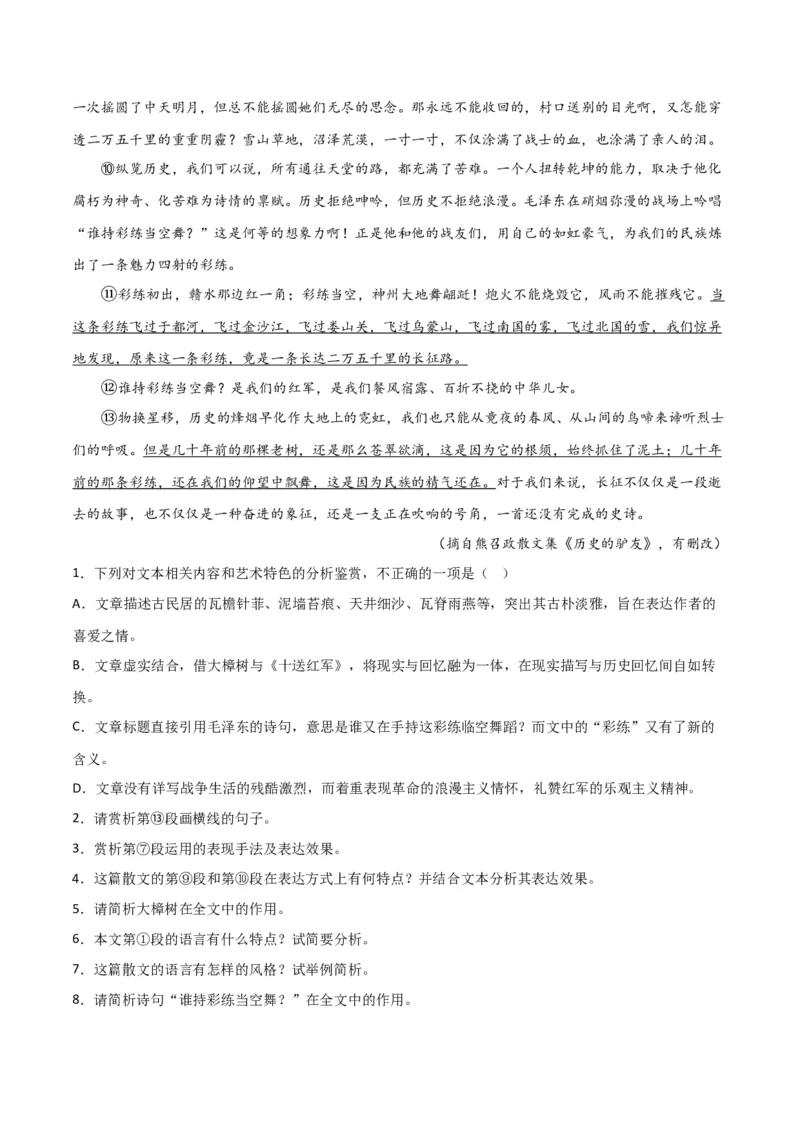 一次摇圆了中天明月，但总不能摇圆她们无尽的思念。那永远不能收回的，村口送别的目光啊，又怎能穿透二万五千里的重重阴霾？雪山草地，沼泽荒漠，一寸一寸，不仅涂满了战士的血，也涂满了亲人的泪。

⑩纵览历史，我们可以说，所有通往天堂的路，都充满了苦难。一个人扭转乾坤的能力，取决于他化腐朽为神奇、化苦难为诗情的禀赋。历史拒绝呻吟，但历史不拒绝浪漫。毛泽东在硝烟弥漫的战场上吟唱“谁持彩练当空舞？”这是何等的想象力啊！正是他和他的战友们，用自己的如虹豪气，为我们的民族炼出了一条魅力四射的彩练。

⑪彩练初出，赣水那边红一角；彩练当空，神州大地舞翩跹！炮火不能烧毁它，风雨不能摧残它。当这条彩练飞过于都河，飞过金沙江，飞过娄山关，飞过乌蒙山，飞过南国的雾，飞过北国的雪，我们惊异地发现，原来这一条彩练，竟是一条长达二万五千里的长征路。

⑫谁持彩练当空舞？是我们的红军，是我们餐风宿露、百折不挠的中华儿女。

⑬物换星移，历史的烽烟早化作大地上的霓虹，我们也只能从竟夜的春风、从山间的鸟啼来谛听烈士们的呼吸。但是几十年前的那棵老树，还是那么苍翠欲滴，这是因为它的根须，始终抓住了泥土；几十年前的那条彩练，还在我们的仰望中飘舞，这是因为民族的精气还在。对于我们来说，长征不仅仅是一段逝去的故事，也不仅仅是一种奋进的象征，还是一支正在吹响的号角，一首还没有完成的史诗。

（摘自熊召政散文集《历史的驴友》，有删改）

1．下列对文本相关内容和艺术特色的分析鉴赏，不正确的一项是（　）

A．文章描述古民居的瓦檐针菲、泥墙苔痕、天井细沙、瓦脊雨燕等，突出其古朴淡雅，旨在表达作者的喜爱之情。

B．文章虚实结合，借大樟树与《十送红军》，将现实与回忆融为一体，在现实描写与历史回忆间自如转换。

C．文章标题直接引用毛泽东的诗句，意思是谁又在手持这彩练临空舞蹈？而文中的“彩练”又有了新的含义。

D．文章没有详写战争生活的残酷激烈，而着重表现革命的浪漫主义情怀，礼赞红军的乐观主义精神。

2．请赏析第⑬段画横线的句子。

3．赏析第⑦段运用的表现手法及表达效果。

4．这篇散文的第⑨段和第⑩段在表达方式上有何特点？并结合文本分析其表达效果。

5．请简析大樟树在全文中的作用。

6．本文第①段的语言有什么特点？试简要分析。

7．这篇散文的语言有怎样的风格？试举例简析。

8．请简析诗句“谁持彩练当空舞？”在全文中的作用。